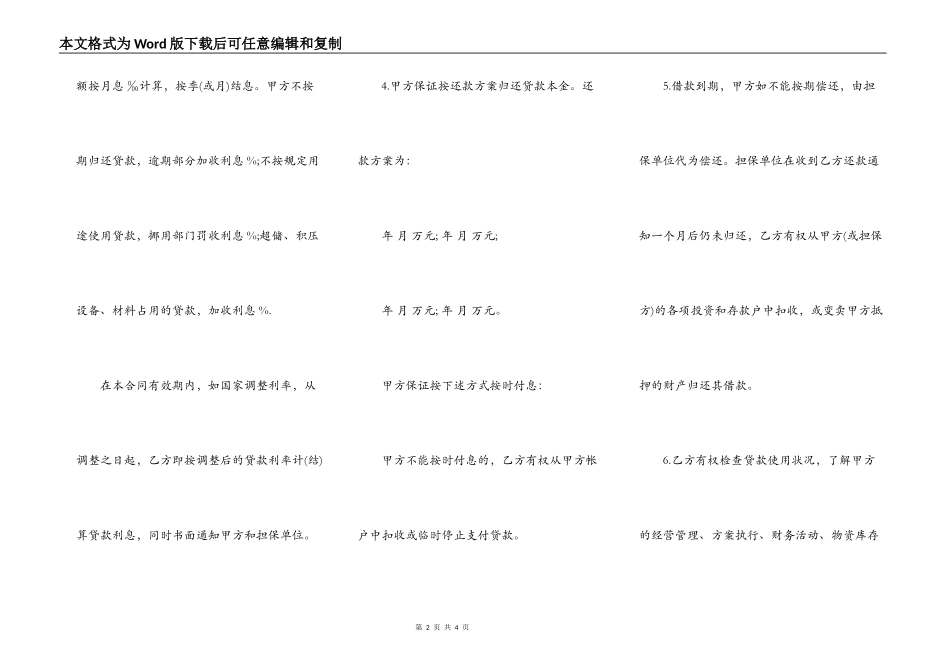 本文格式为Word版下载后可任意编辑和复制

额按月息 ‰计算，按季(或月)结息。甲方不按期归还贷款，逾期部分加收利息 %;不按规定用途使用贷款，挪用部门罚收利息 %;超储、积压设备、材料占用的贷款，加收利息 %.

在本合同有效期内，如国家调整利率，从调整之日起，乙方即按调整后的贷款利率计(结)算贷款利息，同时书面通知甲方和担保单位。

4.甲方保证按还款方案归还贷款本金。还款方案为:

年 月 万元; 年 月 万元;

年 月 万元; 年 月 万元。

甲方保证按下述方式按时付息:

甲方不能按时付息的，乙方有权从甲方帐户中扣收或临时停止支付贷款。

5.借款到期，甲方如不能按期偿还，由担保单位代为偿还。担保单位在收到乙方还款通知一个月后仍未归还，乙方有权从甲方(或担保方)的各项投资和存款户中扣收，或变卖甲方抵押的财产归还其借款。

6.乙方有权检查贷款使用状况，了解甲方的经营管理、方案执行、财务活动、物资库存

第 2 页 共 4 页